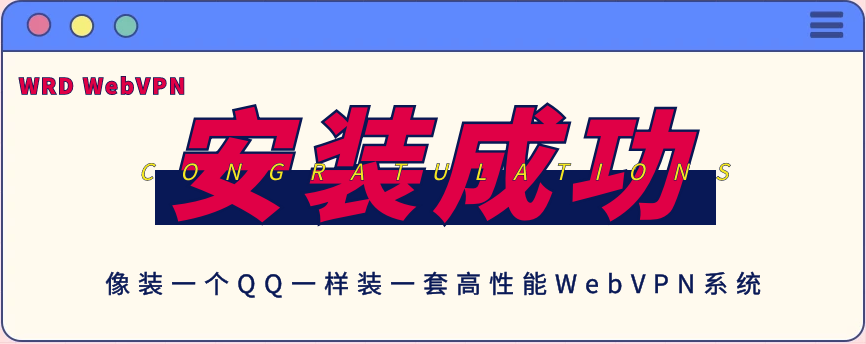 WRD WebVPN

安装成功

CONGRATULATIONS

像装一个QQ一样装一套高性能WebVPN系统